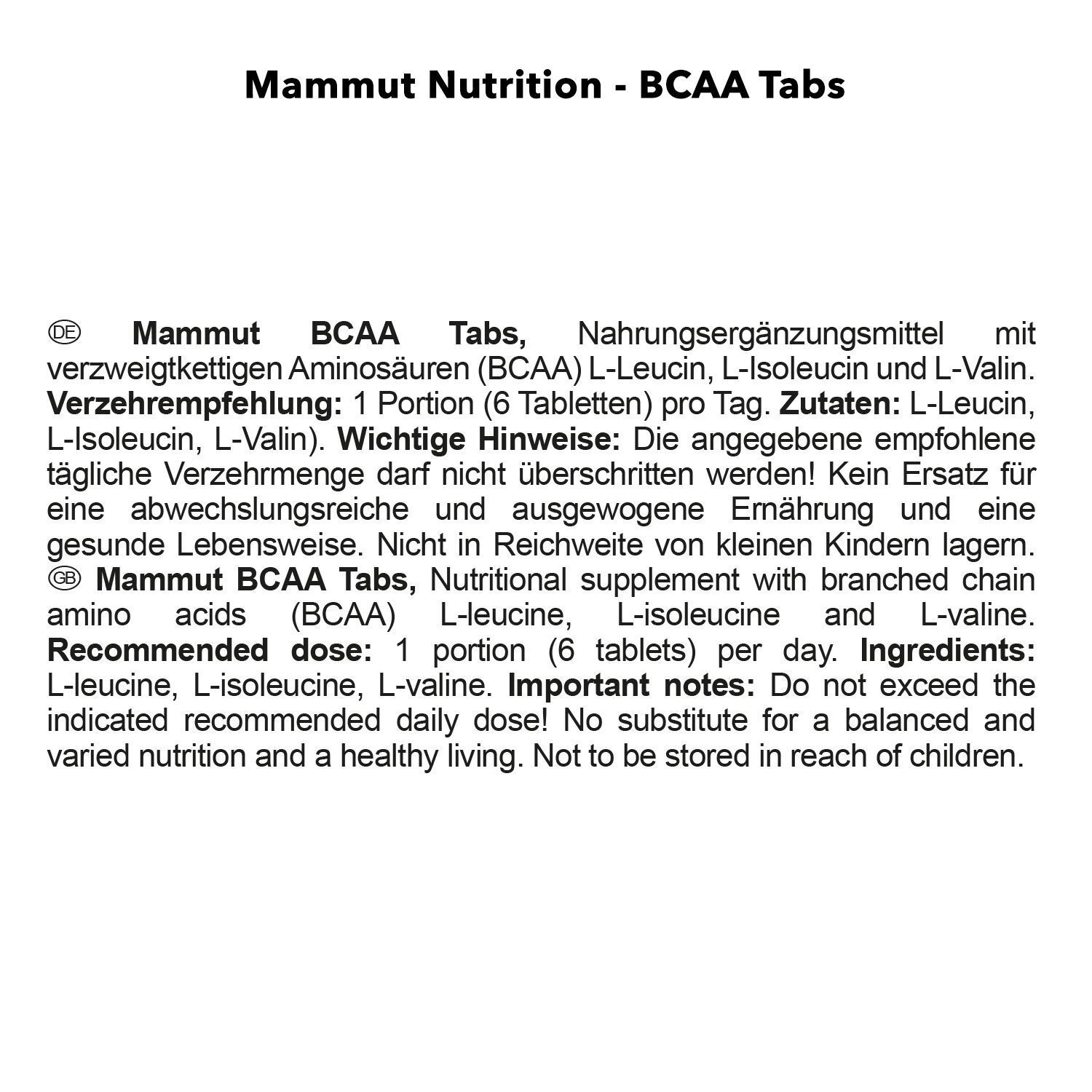 Mammut Nutrition - BCAA Tabs

DE Mammut BCAA Tabs, Nahrungsergänzungsmittel mit verzweigtkettigen Aminosäuren (BCAA) L-Leucin, L-Isoleucin und L-Valin. Verzehrempfehlung: 1 Portion (6 Tabletten) pro Tag. Zutaten: L-Leucin, L-Isoleucin, L-Valin). Wichtige Hinweise: Die angegebene empfohlene tägliche Verzehrmenge darf nicht überschritten werden! Kein Ersatz für eine abwechslungsreiche und ausgewogene Ernährung und eine gesunde Lebensweise. Nicht in Reichweite von kleinen Kindern lagern.
GB Mammut BCAA Tabs, Nutritional supplement with branched chain amino acids (BCAA) L-leucine, L-isoleucine and L-valine. Recommended dose: 1 portion (6 tablets) per day. Ingredients: L-leucine, L-isoleucine, L-valine. Important notes: Do not exceed the indicated recommended daily dose! No substitute for a balanced and varied nutrition and a healthy living. Not to be stored in reach of children.